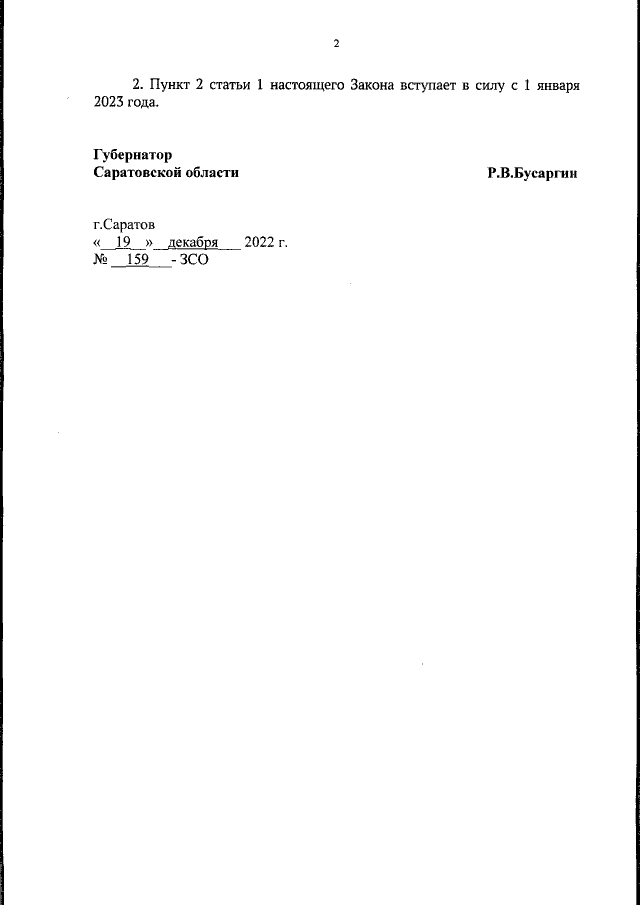 2

2. Пункт 2 статьи 1 настоящего Закона вступает в силу с 1 января 2023 года.

Губернатор
Саратовской области

Р.В.Бусаргин

г.Саратов
« 19 » декабря 2022 г.
№ 159 - ЗСО